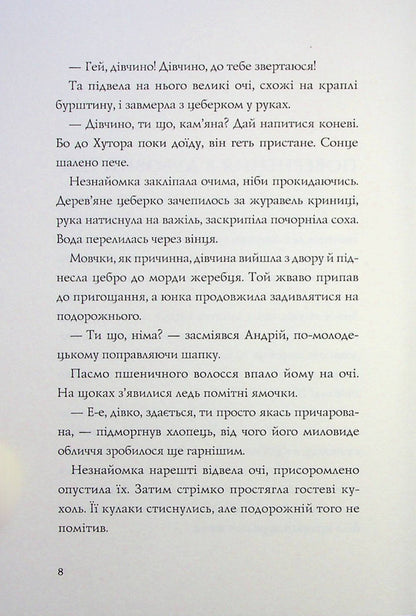 — Гей, дівчино! Дівчино, до тебе звертаюся!

Та підвела на нього великі очі, схожі на краплі бурштину, і завмерла з цеберком у руках.

— Дівчино, ти що, кам'яна? Дай напитися коневі. Бо до Хутора поки доїду, він геть пристане. Сонце шалено пече.

Незнайомка закліпала очима, ніби прокидаючись. Дерев'яне цеберко зачепилось за журавель криниці, рука натиснула на важіль, заскрипіла почорніла соха. Вода перелилась через вінця.

Мовчки, як причинна, дівчина вийшла з двору й піднесла цебро до морди жеребця. Той жваво припав до пригощання, а юнка продовжила задивлятися на подорожнього.

— Ти що, німа? — засміявся Андрій, по-молодецькому поправляючи шапку.

Пасмо пшеничного волосся впало йому на очі. На щоках з'явилися ледь помітні ямочки.

— Е-е, дівко, здається, ти просто якась причарована, — підморгнув хлопець, від чого його миловиде обличчя зробилося ще гарнішим.

Незнайомка нарешті відвела очі, присоромлено опустила їх. Затим стрімко простягла гостеві кухоль. Її кулаки стиснулись, але подорожній того не помітив.

8